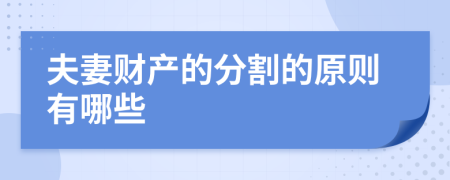 夫妻财产的分割的原则有哪些